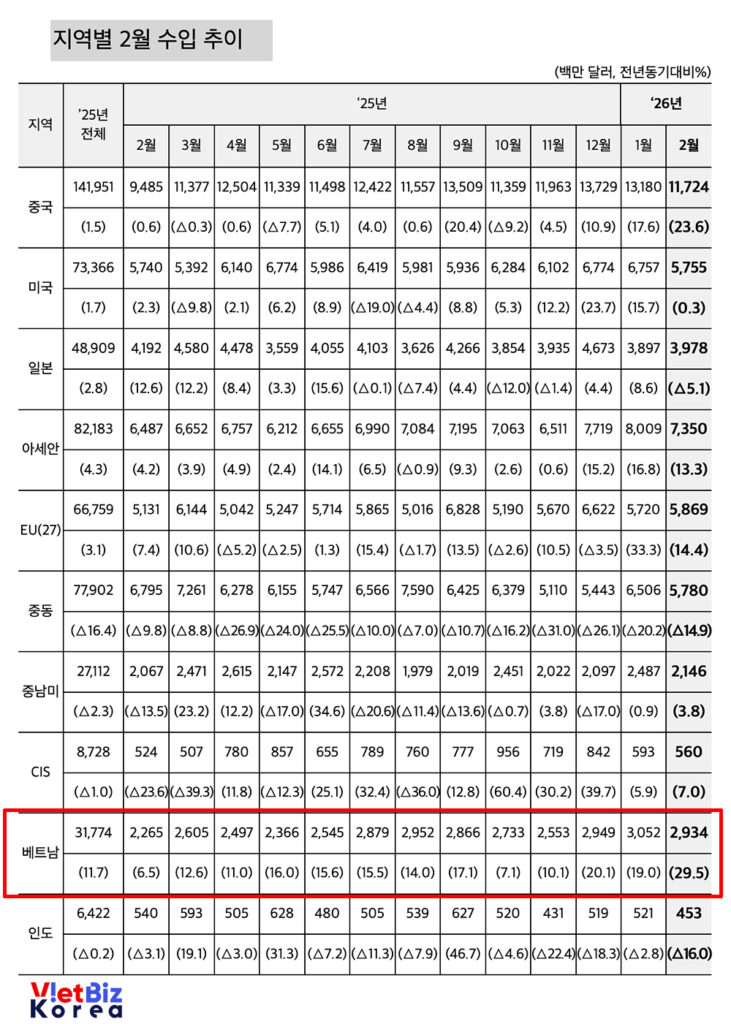 지역별 2월 수입 추이

(백만 달러, 전년동기대비%)

| 지역 | '25년 전체 | '25년 2월 | 3월 | 4월 | 5월 | 6월 | 7월 | 8월 | 9월 | 10월 | 11월 | 12월 | '26년 1월 | 2월 |
|---|---|---|---|---|---|---|---|---|---|---|---|---|---|---|
| 중국 | 141,951 | 9,485 | 11,377 | 12,504 | 11,339 | 11,498 | 12,422 | 11,557 | 13,509 | 11,359 | 11,963 | 13,729 | 13,180 | 11,724 |
| | (1.5) | (0.6) | (△0.3) | (0.6) | (△7.7) | (5.1) | (4.0) | (0.6) | (20.4) | (△9.2) | (4.5) | (10.9) | (17.6) | (23.6) |
| 미국 | 73,366 | 5,740 | 5,392 | 6,140 | 6,774 | 5,986 | 6,419 | 5,981 | 5,936 | 6,284 | 6,102 | 6,774 | 6,757 | 5,755 |
| | (1.7) | (2.3) | (△9.8) | (2.1) | (6.2) | (8.9) | (△19.0) | (△4.4) | (8.8) | (5.3) | (12.2) | (23.7) | (15.7) | (0.3) |
| 일본 | 48,909 | 4,192 | 4,580 | 4,478 | 3,559 | 4,055 | 4,103 | 3,626 | 4,266 | 3,854 | 3,935 | 4,673 | 3,897 | 3,978 |
| | (2.8) | (12.6) | (12.2) | (8.4) | (3.3) | (15.6) | (△0.1) | (△7.4) | (4.4) | (△12.0) | (△1.4) | (4.4) | (8.6) | (△5.1) |
| 아세안 | 82,183 | 6,487 | 6,652 | 6,757 | 6,212 | 6,655 | 6,990 | 7,084 | 7,195 | 7,063 | 6,511 | 7,719 | 8,009 | 7,350 |
| | (4.3) | (4.2) | (3.9) | (4.9) | (2.4) | (14.1) | (6.5) | (△0.9) | (9.3) | (2.6) | (0.6) | (15.2) | (16.8) | (13.3) |
| EU(27) | 66,759 | 5,131 | 6,144 | 5,042 | 5,247 | 5,714 | 5,865 | 5,016 | 6,828 | 5,190 | 5,670 | 6,622 | 5,720 | 5,869 |
| | (3.1) | (7.4) | (10.6) | (△5.2) | (△2.5) | (1.3) | (15.4) | (△1.7) | (13.5) | (△2.6) | (10.5) | (△3.5) | (33.3) | (14.4) |
| 중동 | 77,902 | 6,795 | 7,261 | 6,278 | 6,155 | 5,747 | 6,566 | 7,590 | 6,425 | 6,379 | 5,110 | 5,443 | 6,506 | 5,780 |
| | (△16.4) | (△9.8) | (△8.8) | (△26.9) | (△24.0) | (△25.5) | (△10.0) | (△7.0) | (△10.7) | (△16.2) | (△31.0) | (△26.1) | (△20.2) | (△14.9) |
| 중남미 | 27,112 | 2,067 | 2,471 | 2,615 | 2,147 | 2,572 | 2,208 | 1,979 | 2,019 | 2,451 | 2,022 | 2,097 | 2,487 | 2,146 |
| | (△2.3) | (△13.5) | (23.2) | (12.2) | (△17.0) | (34.6) | (△20.6) | (△11.4) | (△13.6) | (△0.7) | (3.8) | (△17.0) | (0.9) | (3.8) |
| CIS | 8,728 | 524 | 507 | 780 | 857 | 655 | 789 | 760 | 777 | 956 | 719 | 842 | 593 | 560 |
| | (△1.0) | (△23.6) | (△39.3) | (11.8) | (△12.3) | (25.1) | (32.4) | (△36.0) | (12.8) | (60.4) | (30.2) | (39.7) | (5.9) | (7.0) |
| 베트남 | 31,774 | 2,265 | 2,605 | 2,497 | 2,366 | 2,545 | 2,879 | 2,952 | 2,866 | 2,733 | 2,553 | 2,949 | 3,052 | 2,934 |
| | (11.7) | (6.5) | (12.6) | (11.0) | (16.0) | (15.6) | (15.5) | (14.0) | (17.1) | (7.1) | (10.1) | (20.1) | (19.0) | (29.5) |
| 인도 | 6,422 | 540 | 593 | 505 | 628 | 480 | 505 | 539 | 627 | 520 | 431 | 519 | 521 | 453 |
| | (△0.2) | (△3.1) | (19.1) | (△3.0) | (31.3) | (△7.2) | (△11.3) | (△7.9) | (46.7) | (△4.6) | (△22.4) | (△18.3) | (△2.8) | (△16.0) |

VietBiz Korea